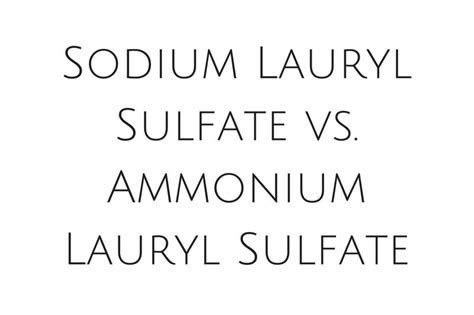 Sodium Lauryl Sulfate vs. Ammonium Lauryl Sulfate